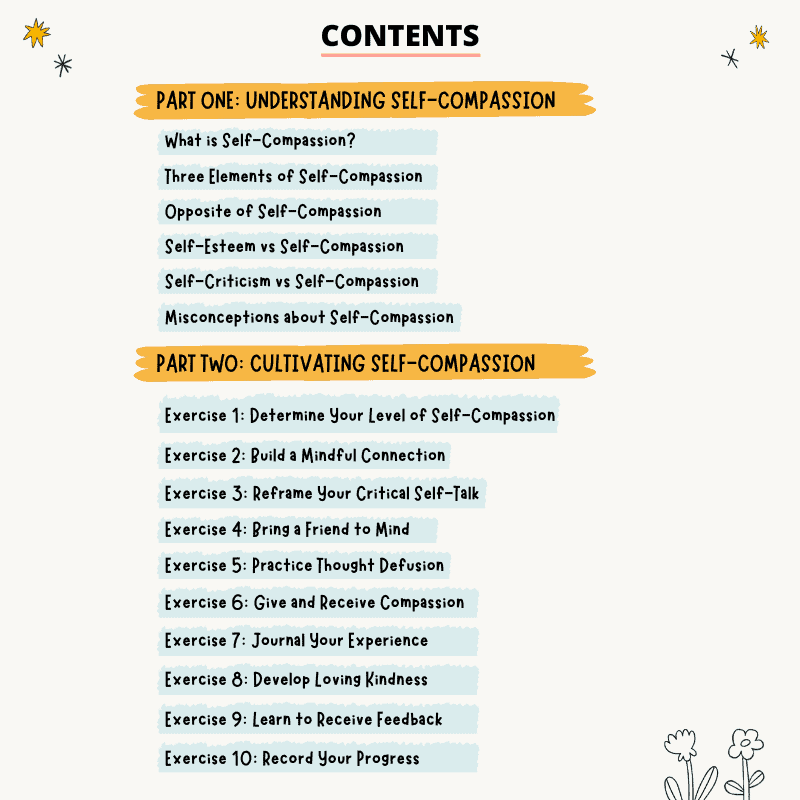 CONTENTS

PART ONE: UNDERSTANDING SELF-COMPASSION

What is Self-Compassion?

Three Elements of Self-Compassion

Opposite of Self-Compassion

Self-Esteem vs Self-Compassion

Self-Criticism vs Self-Compassion

Misconceptions about Self-Compassion

PART TWO: CULTIVATING SELF-COMPASSION

Exercise 1: Determine Your Level of Self-Compassion

Exercise 2: Build a Mindful Connection

Exercise 3: Reframe Your Critical Self-Talk

Exercise 4: Bring a Friend to Mind

Exercise 5: Practice Thought Defusion

Exercise 6: Give and Receive Compassion

Exercise 7: Journal Your Experience

Exercise 8: Develop Loving Kindness

Exercise 9: Learn to Receive Feedback

Exercise 10: Record Your Progress